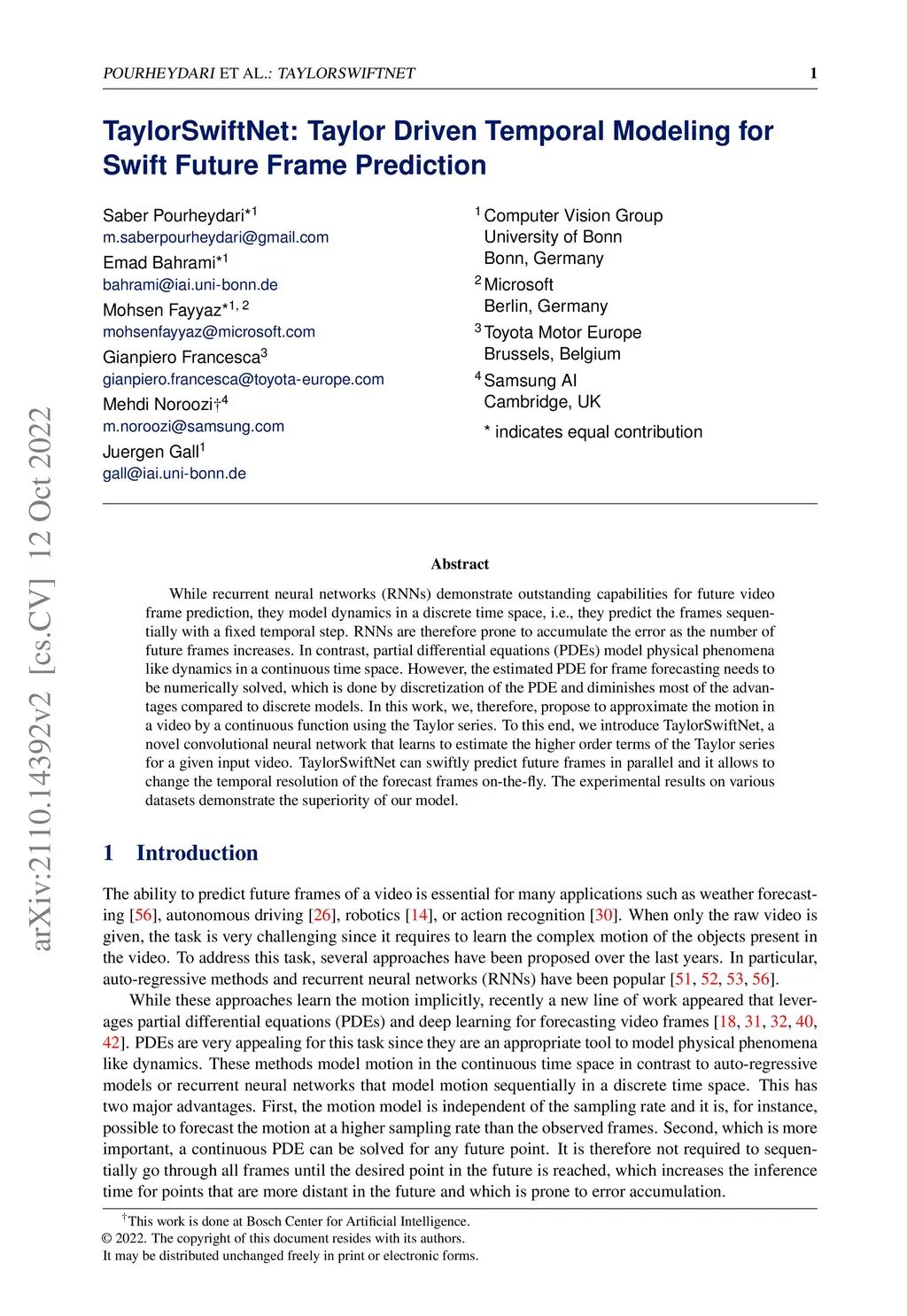 POURHEYDARI ET AL.: TAYLORSWIFTNET 1

TaylorSwiftNet: Taylor Driven Temporal Modeling for Swift Future Frame Prediction

Saber Pourheydari*$^1$
m.saberpourheydari@gmail.com
Emad Bahrami*$^1$
bahrami@iai.uni-bonn.de
Mohsen Fayyaz*$^{1,2}$
mohsenfayyaz@microsoft.com
Gianpiero Francesca$^3$
gianpiero.francesca@toyota-europe.com
Mehdi Noroozi†$^4$
m.noroozi@samsung.com
Juergen Gall$^1$
gall@iai.uni-bonn.de

$^1$ Computer Vision Group
University of Bonn
Bonn, Germany
$^2$ Microsoft
Berlin, Germany
$^3$ Toyota Motor Europe
Brussels, Belgium
$^4$ Samsung AI
Cambridge, UK
* indicates equal contribution

arXiv:2110.14392v2 [cs.CV] 12 Oct 2022

Abstract

While recurrent neural networks (RNNs) demonstrate outstanding capabilities for future video frame prediction, they model dynamics in a discrete time space, i.e., they predict the frames sequentially with a fixed temporal step. RNNs are therefore prone to accumulate the error as the number of future frames increases. In contrast, partial differential equations (PDEs) model physical phenomena like dynamics in a continuous time space. However, the estimated PDE for frame forecasting needs to be numerically solved, which is done by discretization of the PDE and diminishes most of the advantages compared to discrete models. In this work, we, therefore, propose to approximate the motion in a video by a continuous function using the Taylor series. To this end, we introduce TaylorSwiftNet, a novel convolutional neural network that learns to estimate the higher order terms of the Taylor series for a given input video. TaylorSwiftNet can swiftly predict future frames in parallel and it allows to change the temporal resolution of the forecast frames on-the-fly. The experimental results on various datasets demonstrate the superiority of our model.

1 Introduction

The ability to predict future frames of a video is essential for many applications such as weather forecasting [56], autonomous driving [26], robotics [14], or action recognition [30]. When only the raw video is given, the task is very challenging since it requires to learn the complex motion of the objects present in the video. To address this task, several approaches have been proposed over the last years. In particular, auto-regressive methods and recurrent neural networks (RNNs) have been popular [51, 52, 53, 56].

While these approaches learn the motion implicitly, recently a new line of work appeared that leverages partial differential equations (PDEs) and deep learning for forecasting video frames [18, 31, 32, 40, 42]. PDEs are very appealing for this task since they are an appropriate tool to model physical phenomena like dynamics. These methods model motion in the continuous time space in contrast to auto-regressive models or recurrent neural networks that model motion sequentially in a discrete time space. This has two major advantages. First, the motion model is independent of the sampling rate and it is, for instance, possible to forecast the motion at a higher sampling rate than the observed frames. Second, which is more important, a continuous PDE can be solved for any future point. It is therefore not required to sequentially go through all frames until the desired point in the future is reached, which increases the inference time for points that are more distant in the future and which is prone to error accumulation.

†This work is done at Bosch Center for Artificial Intelligence.
© 2022. The copyright of this document resides with its authors.
It may be distributed unchanged freely in print or electronic forms.